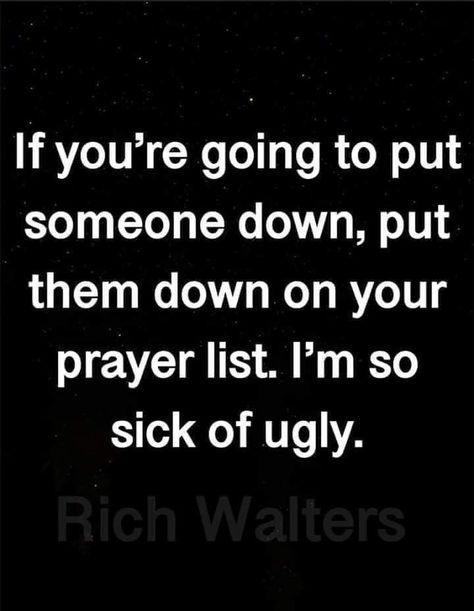 If you’re going to put someone down, put them down on your prayer list. I’m so sick of ugly.

Rich Walters